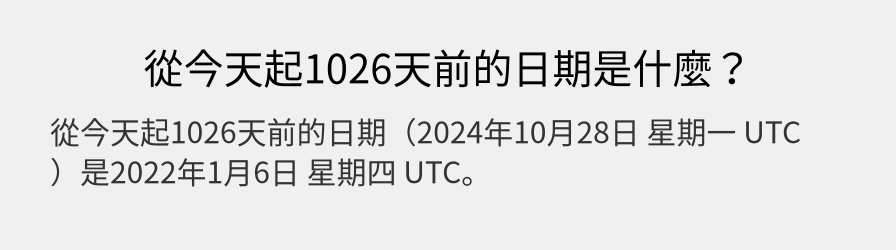 從今天起1026天前的日期是什麼？

從今天起1026天前的日期（2024年10月28日 星期一 UTC）是2022年1月6日 星期四 UTC。